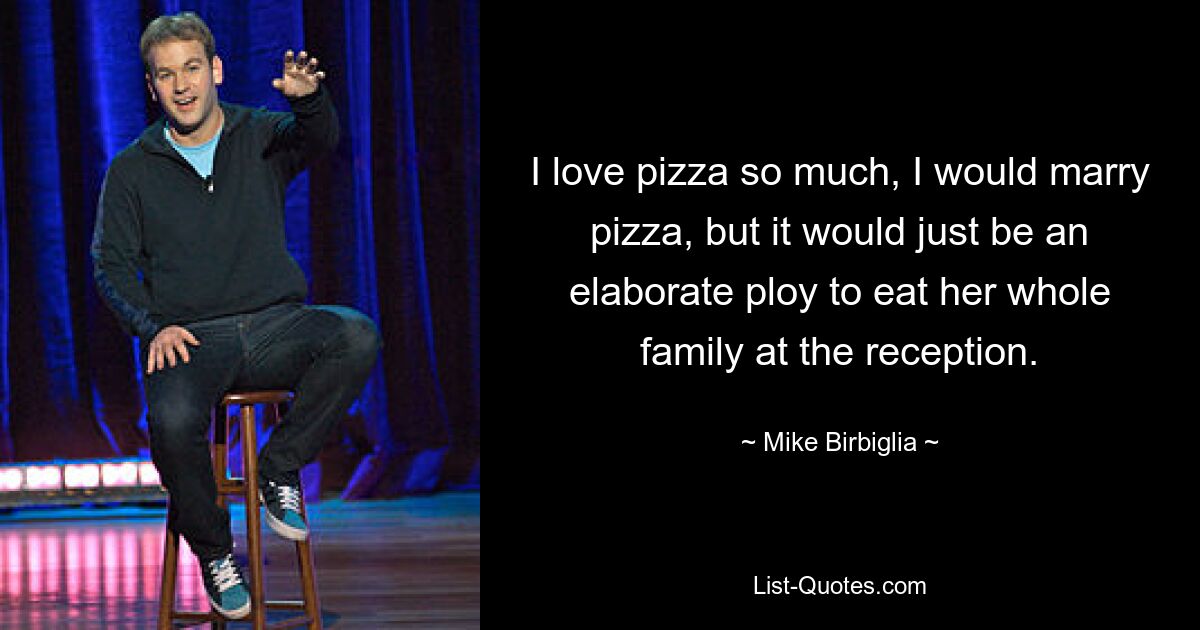 I love pizza so much, I would marry pizza, but it would just be an elaborate ploy to eat her whole family at the reception.

~ Mike Birbiglia ~

List-Quotes.com